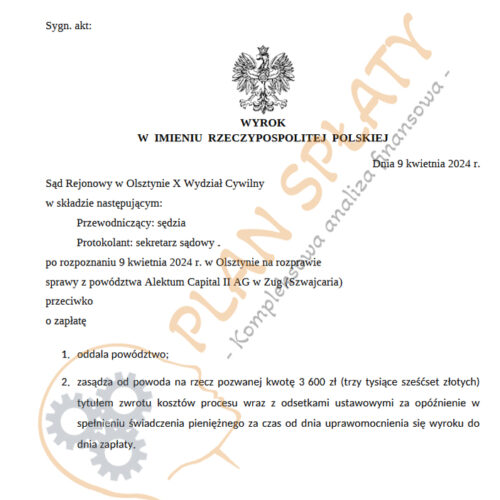 Sygn. akt:

WYROK
W IMIENIU RZECZYPOSPOLITEJ POLSKIEJ

Dnia 9 kwietnia 2024 r.

Sąd Rejonowy w Olsztynie X Wydział Cywilny
w składzie następującym:
Przewodniczący: sędzia
Protokolant: sekretarz sądowy .
po rozpoznaniu 9 kwietnia 2024 r. w Olsztynie na rozprawie
sprawy z powództwa Alektum Capital II AG w Zug (Szwajcaria)
przeciwko
o zapłatę

1. oddala powództwo;

2. zasądza od powoda na rzecz pozwanej kwotę 3 600 zł (trzy tysiące sześćset złotych) tytułem zwrotu kosztów procesu wraz z odsetkami ustawowymi za opóźnienie w spełnieniu świadczenia pieniężnego za czas od dnia uprawomocnienia się wyroku do dnia zapłaty.

PLAN SPŁATY
- Kompleksowa analiza finansowa -